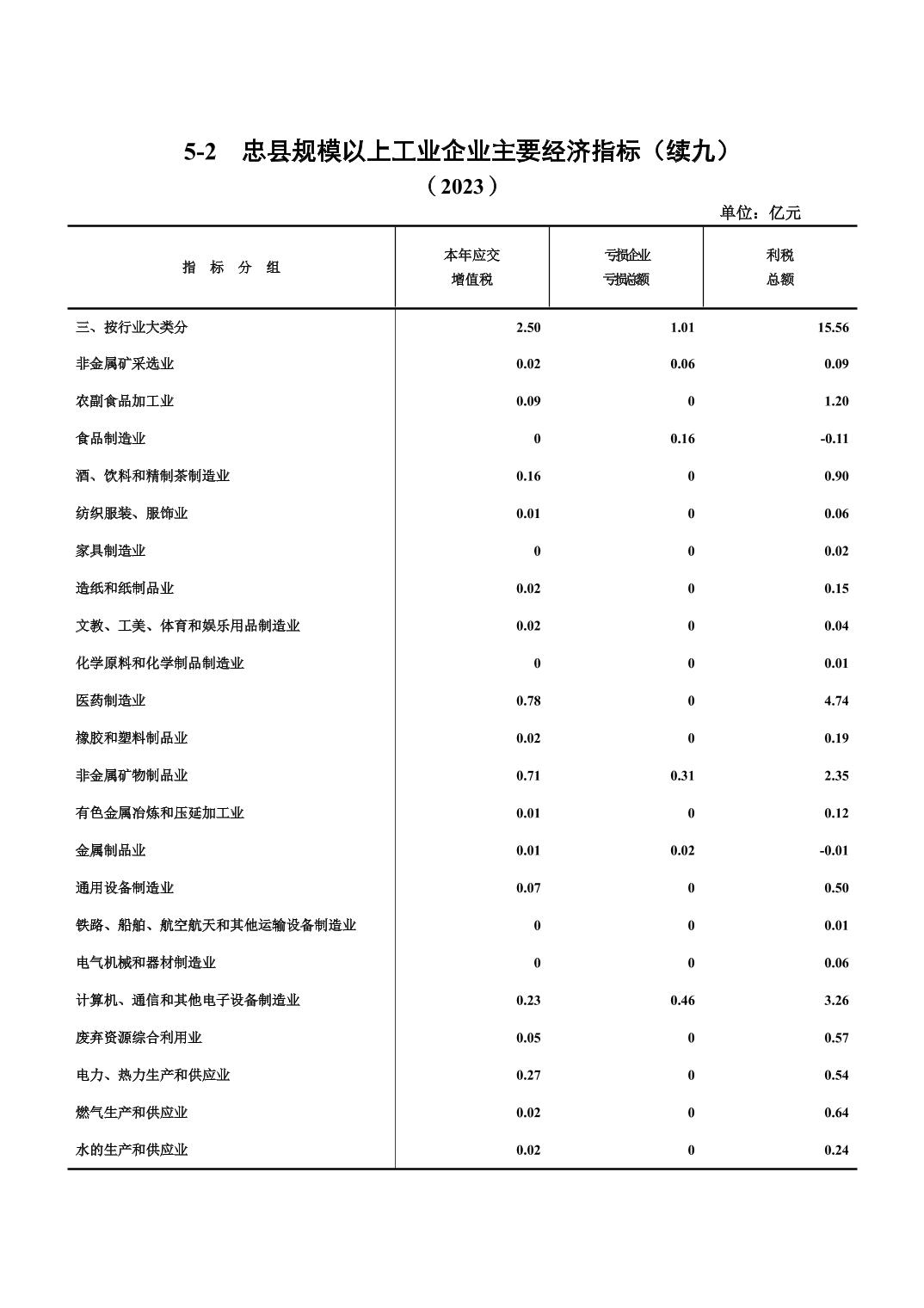 5-2 忠县规模以上工业企业主要经济指标（续九）

（2023）

单位：亿元

| 指 标 分 组 | 本年应交增值税 | 亏损企业亏损总额 | 利税总额 |
|---|---|---|---|
| 三、按行业大类分 | 2.50 | 1.01 | 15.56 |
| 非金属矿采选业 | 0.02 | 0.06 | 0.09 |
| 农副食品加工业 | 0.09 | 0 | 1.20 |
| 食品制造业 | 0 | 0.16 | -0.11 |
| 酒、饮料和精制茶制造业 | 0.16 | 0 | 0.90 |
| 纺织服装、服饰业 | 0.01 | 0 | 0.06 |
| 家具制造业 | 0 | 0 | 0.02 |
| 造纸和纸制品业 | 0.02 | 0 | 0.15 |
| 文教、工美、体育和娱乐用品制造业 | 0.02 | 0 | 0.04 |
| 化学原料和化学制品制造业 | 0 | 0 | 0.01 |
| 医药制造业 | 0.78 | 0 | 4.74 |
| 橡胶和塑料制品业 | 0.02 | 0 | 0.19 |
| 非金属矿物制品业 | 0.71 | 0.31 | 2.35 |
| 有色金属冶炼和压延加工业 | 0.01 | 0 | 0.12 |
| 金属制品业 | 0.01 | 0.02 | -0.01 |
| 通用设备制造业 | 0.07 | 0 | 0.50 |
| 铁路、船舶、航空航天和其他运输设备制造业 | 0 | 0 | 0.01 |
| 电气机械和器材制造业 | 0 | 0 | 0.06 |
| 计算机、通信和其他电子设备制造业 | 0.23 | 0.46 | 3.26 |
| 废弃资源综合利用业 | 0.05 | 0 | 0.57 |
| 电力、热力生产和供应业 | 0.27 | 0 | 0.54 |
| 燃气生产和供应业 | 0.02 | 0 | 0.64 |
| 水的生产和供应业 | 0.02 | 0 | 0.24 |